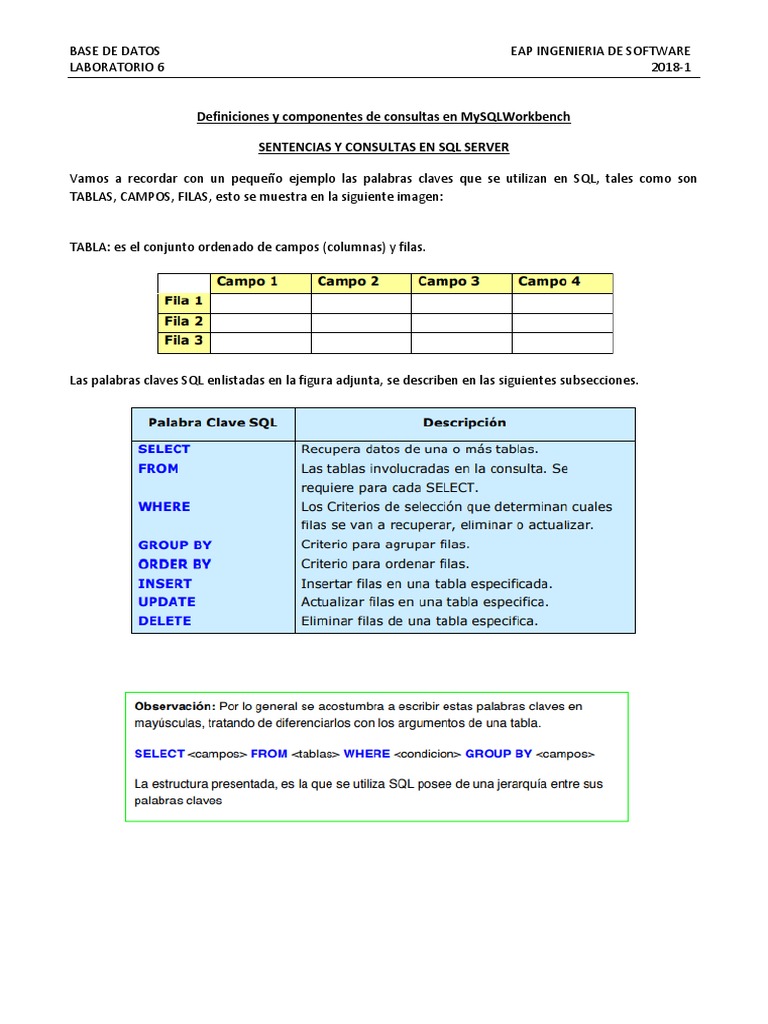 BASE DE DATOS
LABORATORIO 6

EAP INGENIERIA DE SOFTWARE
2018-1

Definiciones y componentes de consultas en MySQLWorkbench

SENTENCIAS Y CONSULTAS EN SQL SERVER

Vamos a recordar con un pequeño ejemplo las palabras claves que se utilizan en SQL, tales como son TABLAS, CAMPOS, FILAS, esto se muestra en la siguiente imagen:

TABLA: es el conjunto ordenado de campos (columnas) y filas.

| | Campo 1 | Campo 2 | Campo 3 | Campo 4 |
|---|---|---|---|---|
| Fila 1 | | | | |
| Fila 2 | | | | |
| Fila 3 | | | | |

Las palabras claves SQL enlistadas en la figura adjunta, se describen en las siguientes subsecciones.

| Palabra Clave SQL | Descripción |
|---|---|
| SELECT | Recupera datos de una o más tablas. |
| FROM | Las tablas involucradas en la consulta. Se requiere para cada SELECT. |
| WHERE | Los Criterios de selección que determinan cuales filas se van a recuperar, eliminar o actualizar. |
| GROUP BY | Criterio para agrupar filas. |
| ORDER BY | Criterio para ordenar filas. |
| INSERT | Insertar filas en una tabla especificada. |
| UPDATE | Actualizar filas en una tabla especifica. |
| DELETE | Eliminar filas de una tabla especifica. |

Observación: Por lo general se acostumbra a escribir estas palabras claves en mayúsculas, tratando de diferenciarlos con los argumentos de una tabla.

SELECT <campos> FROM <tablas> WHERE <condicion> GROUP BY <campos>

La estructura presentada, es la que se utiliza SQL posee de una jerarquía entre sus palabras claves